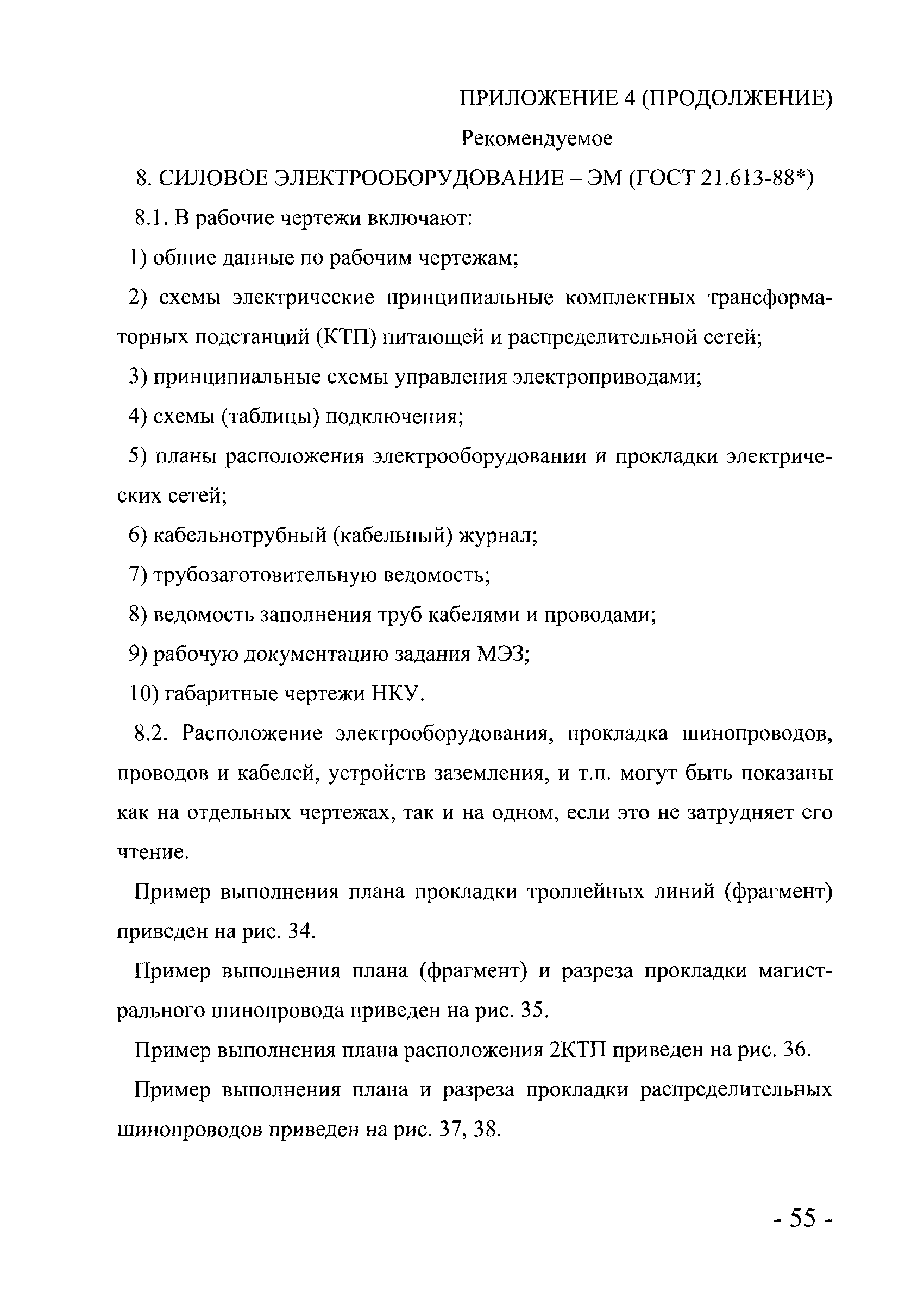 ПРИЛОЖЕНИЕ 4 (ПРОДОЛЖЕНИЕ)

Рекомендуемое

8. СИЛОВОЕ ЭЛЕКТРООБОРУДОВАНИЕ – ЭМ (ГОСТ 21.613-88*)

8.1. В рабочие чертежи включают:

1) общие данные по рабочим чертежам;

2) схемы электрические принципиальные комплектных трансформаторных подстанций (КТП) питающей и распределительной сетей;

3) принципиальные схемы управления электроприводами;

4) схемы (таблицы) подключения;

5) планы расположения электрооборудовании и прокладки электрических сетей;

6) кабельнотрубный (кабельный) журнал;

7) трубозаготовительную ведомость;

8) ведомость заполнения труб кабелями и проводами;

9) рабочую документацию задания МЭЗ;

10) габаритные чертежи НКУ.

8.2. Расположение электрооборудования, прокладка шинопроводов, проводов и кабелей, устройств заземления, и т.п. могут быть показаны как на отдельных чертежах, так и на одном, если это не затрудняет его чтение.

Пример выполнения плана прокладки троллейных линий (фрагмент) приведен на рис. 34.

Пример выполнения плана (фрагмент) и разреза прокладки магистрального шинопровода приведен на рис. 35.

Пример выполнения плана расположения 2КТП приведен на рис. 36.

Пример выполнения плана и разреза прокладки распределительных шинопроводов приведен на рис. 37, 38.

- 55 -